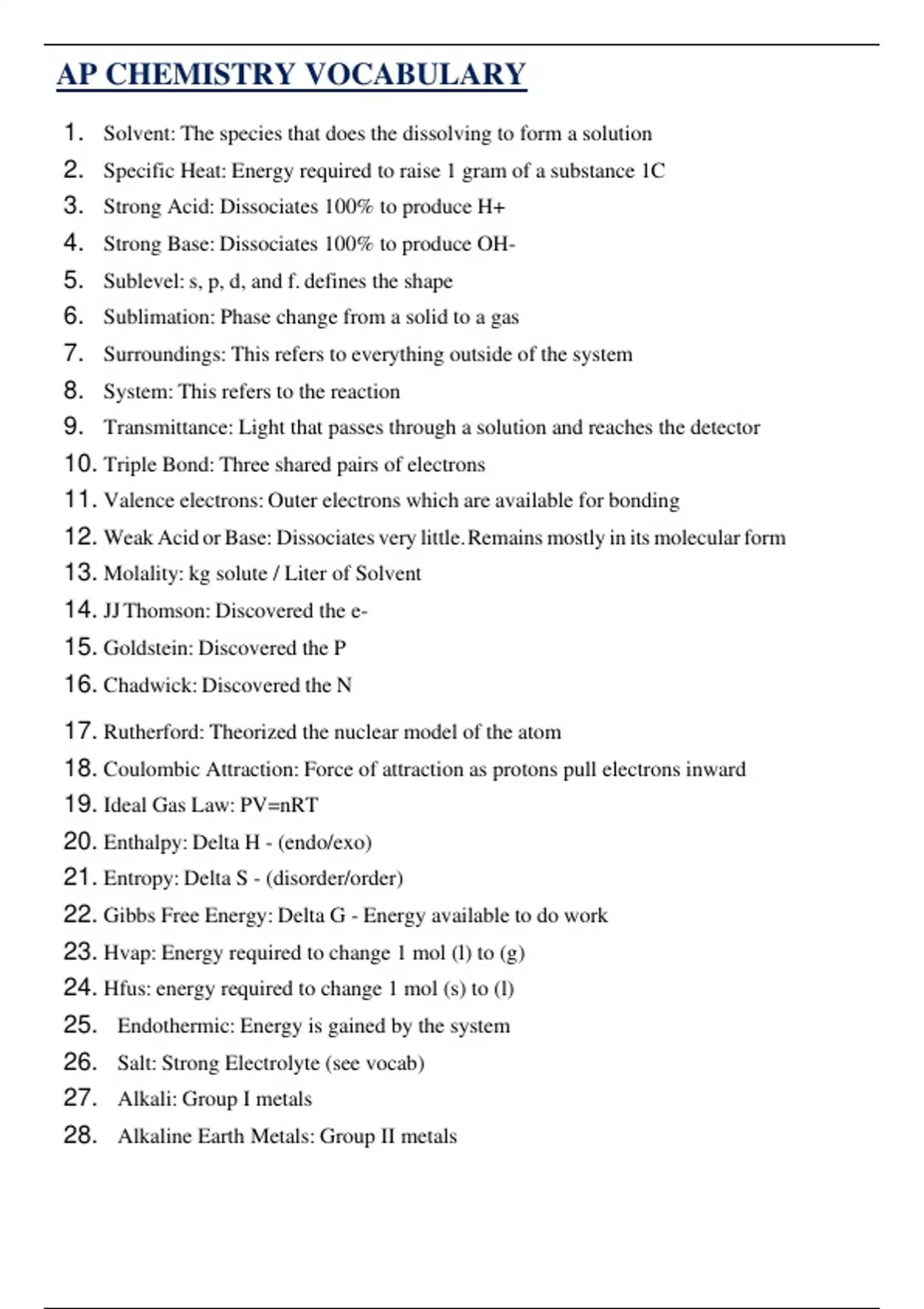 AP CHEMISTRY VOCABULARY

1. Solvent: The species that does the dissolving to form a solution
2. Specific Heat: Energy required to raise 1 gram of a substance 1C
3. Strong Acid: Dissociates 100% to produce H+
4. Strong Base: Dissociates 100% to produce OH-
5. Sublevel: s, p, d, and f. defines the shape
6. Sublimation: Phase change from a solid to a gas
7. Surroundings: This refers to everything outside of the system
8. System: This refers to the reaction
9. Transmittance: Light that passes through a solution and reaches the detector
10. Triple Bond: Three shared pairs of electrons
11. Valence electrons: Outer electrons which are available for bonding
12. Weak Acid or Base: Dissociates very little. Remains mostly in its molecular form
13. Molality: kg solute / Liter of Solvent
14. JJ Thomson: Discovered the e-
15. Goldstein: Discovered the P
16. Chadwick: Discovered the N
17. Rutherford: Theorized the nuclear model of the atom
18. Coulombic Attraction: Force of attraction as protons pull electrons inward
19. Ideal Gas Law: PV=nRT
20. Enthalpy: Delta H - (endo/exo)
21. Entropy: Delta S - (disorder/order)
22. Gibbs Free Energy: Delta G - Energy available to do work
23. Hvap: Energy required to change 1 mol (l) to (g)
24. Hfus: energy required to change 1 mol (s) to (l)
25. Endothermic: Energy is gained by the system
26. Salt: Strong Electrolyte (see vocab)
27. Alkali: Group I metals
28. Alkaline Earth Metals: Group II metals